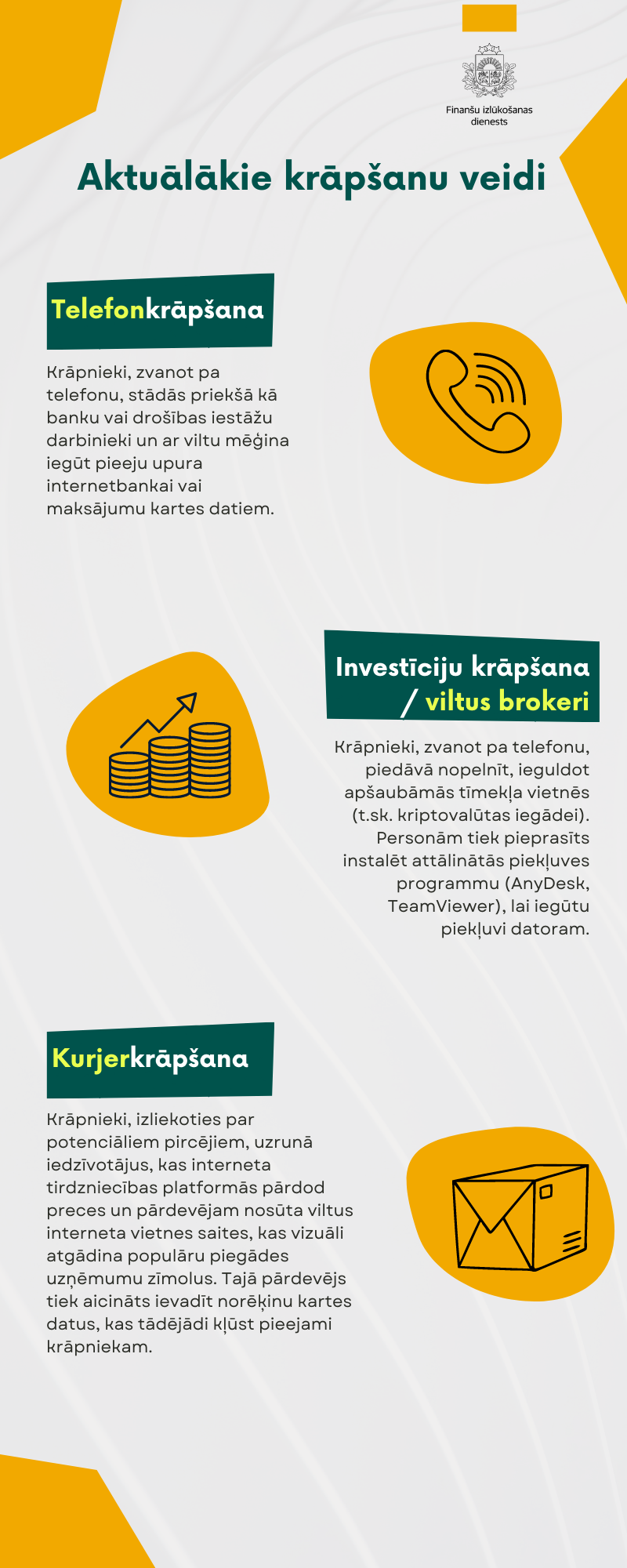 Finanšu izlūkošanas dienests

Aktuālākie krāpšanu veidi

Telefonkrāpšana

Krāpnieki, zvanot pa telefonu, stādās priekšā kā banku vai drošības iestāžu darbinieki un ar viltu mēģina iegūt pieeju upura internetbankai vai maksājumu kartes datiem.

Investīciju krāpšana / viltus brokeri

Krāpnieki, zvanot pa telefonu, piedāvā nopelnīt, ieguldot apšaubāmās tīmekļa vietnēs (t.sk. kriptovalūtas iegādei). Personām tiek pieprasīts instalēt attālinātās piekļuves programmu (AnyDesk, TeamViewer), lai iegūtu piekļuvi datoram.

Kurjerkrāpšana

Krāpnieki, izliekoties par potenciāliem pircējiem, uzrunā iedzīvotājus, kas interneta tirdzniecības platformās pārdod preces un pārdevējam nosūta viltus interneta vietnes saites, kas vizuāli atgādina populāru piegādes uzņēmumu zīmolus. Tajā pārdevējs tiek aicināts ievadīt norēķinu kartes datus, kas tādējādi kļūst pieejami krāpniekam.